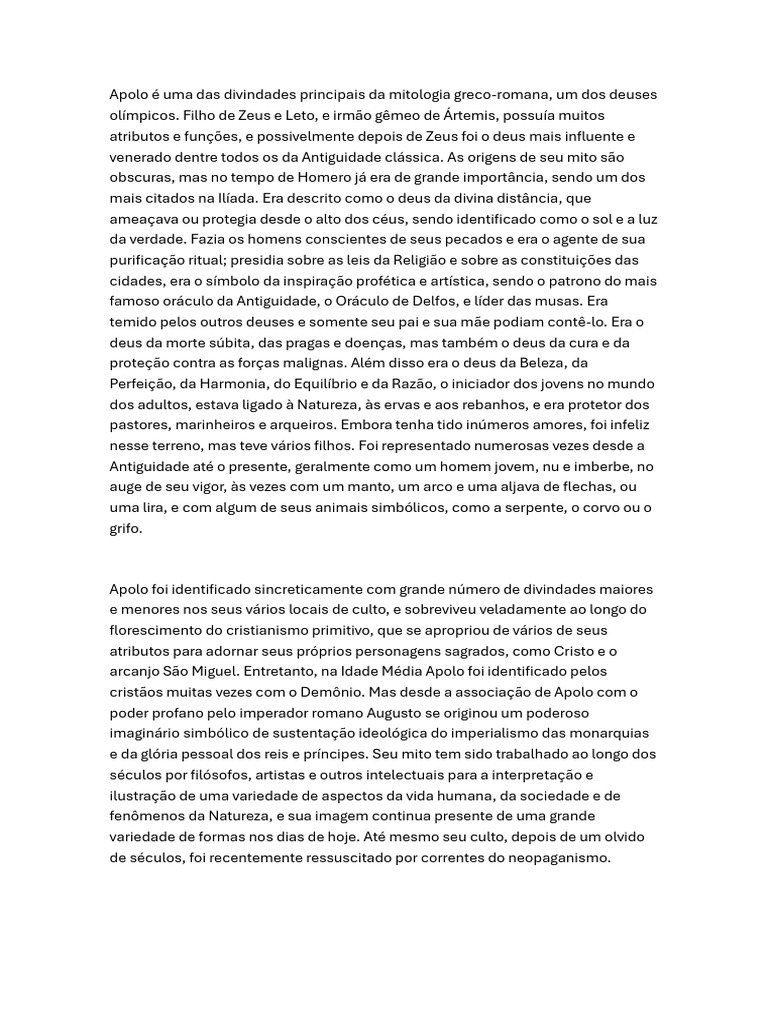 Apolo é uma das divindades principais da mitologia greco-romana, um dos deuses olímpicos. Filho de Zeus e Leto, e irmão gêmeo de Ártemis, possuía muitos atributos e funções, e possivelmente depois de Zeus foi o deus mais influente e venerado dentre todos os da Antiguidade clássica. As origens de seu mito são obscuras, mas no tempo de Homero já era de grande importância, sendo um dos mais citados na Ilíada. Era descrito como o deus da divina distância, que ameaçava ou protegia desde o alto dos céus, sendo identificado como o sol e a luz da verdade. Fazia os homens conscientes de seus pecados e era o agente de sua purificação ritual; presidia sobre as leis da Religião e sobre as constituições das cidades, era o símbolo da inspiração profética e artística, sendo o patrono do mais famoso oráculo da Antiguidade, o Oráculo de Delfos, e líder das musas. Era temido pelos outros deuses e somente seu pai e sua mãe podiam contê-lo. Era o deus da morte súbita, das pragas e doenças, mas também o deus da cura e da proteção contra as forças malignas. Além disso era o deus da Beleza, da Perfeição, da Harmonia, do Equilíbrio e da Razão, o iniciador dos jovens no mundo dos adultos, estava ligado à Natureza, às ervas e aos rebanhos, e era protetor dos pastores, marinheiros e arqueiros. Embora tenha tido inúmeros amores, foi infeliz nesse terreno, mas teve vários filhos. Foi representado numerosas vezes desde a Antiguidade até o presente, geralmente como um homem jovem, nu e imberbe, no auge de seu vigor, às vezes com um manto, um arco e uma aljava de flechas, ou uma lira, e com algum de seus animais simbólicos, como a serpente, o corvo ou o grifo.

Apolo foi identificado sincreticamente com grande número de divindades maiores e menores nos seus vários locais de culto, e sobreviveu veladamente ao longo do florescimento do cristianismo primitivo, que se apropriou de vários de seus atributos para adornar seus próprios personagens sagrados, como Cristo e o arcanjo São Miguel. Entretanto, na Idade Média Apolo foi identificado pelos cristãos muitas vezes com o Demônio. Mas desde a associação de Apolo com o poder profano pelo imperador romano Augusto se originou um poderoso imaginário simbólico de sustentação ideológica do imperialismo das monarquias e da glória pessoal dos reis e príncipes. Seu mito tem sido trabalhado ao longo dos séculos por filósofos, artistas e outros intelectuais para a interpretação e ilustração de uma variedade de aspectos da vida humana, da sociedade e de fenômenos da Natureza, e sua imagem continua presente de uma grande variedade de formas nos dias de hoje. Até mesmo seu culto, depois de um olvido de séculos, foi recentemente ressuscitado por correntes do neopaganismo.